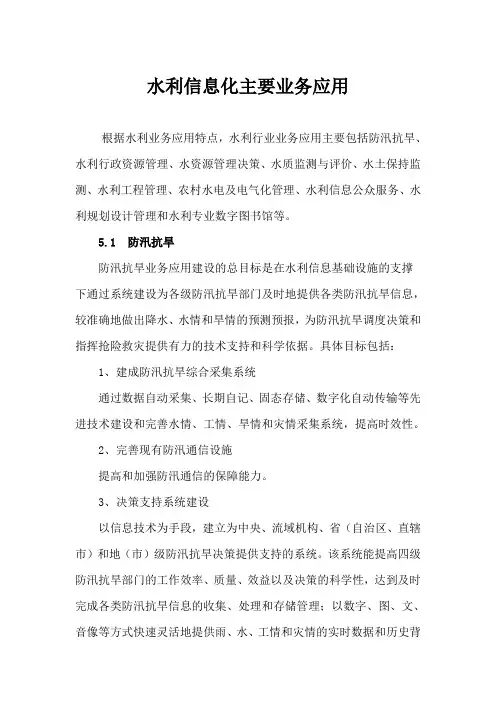 水利信息化主要业务应用

根据水利业务应用特点，水利行业业务应用主要包括防汛抗旱、水利行政资源管理、水资源管理决策、水质监测与评价、水土保持监测、水利工程管理、农村水电及电气化管理、水利信息公众服务、水利规划设计管理和水利专业数字图书馆等。

5.1 防汛抗旱

防汛抗旱业务应用建设的总目标是在水利信息基础设施的支撑下通过系统建设为各级防汛抗旱部门及时地提供各类防汛抗旱信息，较准确地做出降水、水情和旱情的预测预报，为防汛抗旱调度决策和指挥抢险救灾提供有力的技术支持和科学依据。具体目标包括：

1、建成防汛抗旱综合采集系统

通过数据自动采集、长期自记、固态存储、数字化自动传输等先进技术建设和完善水情、工情、旱情和灾情采集系统，提高时效性。

2、完善现有防汛通信设施

提高和加强防汛通信的保障能力。

3、决策支持系统建设

以信息技术为手段，建立为中央、流域机构、省（自治区、直辖市）和地（市）级防汛抗旱决策提供支持的系统。该系统能提高四级防汛抗旱部门的工作效率、质量、效益以及决策的科学性，达到及时完成各类防汛抗旱信息的收集、处理和存储管理；以数字、图、文、音像等方式快速灵活地提供雨、水、工情和灾情的实时数据和历史背